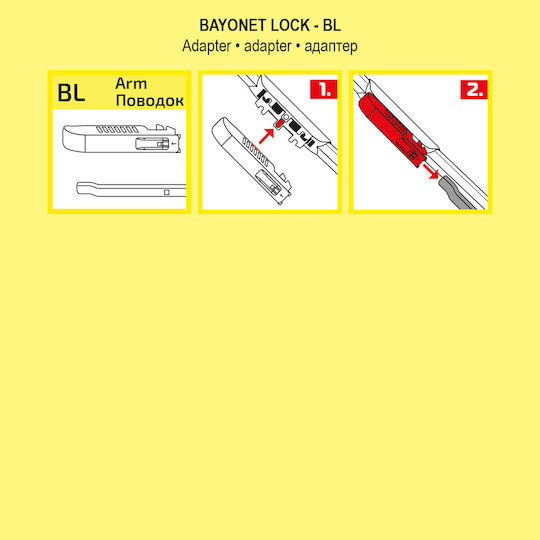 BAYONET LOCK - BL
Adapter • adapter • адаптер

BL Arm Поводок

1.

2.